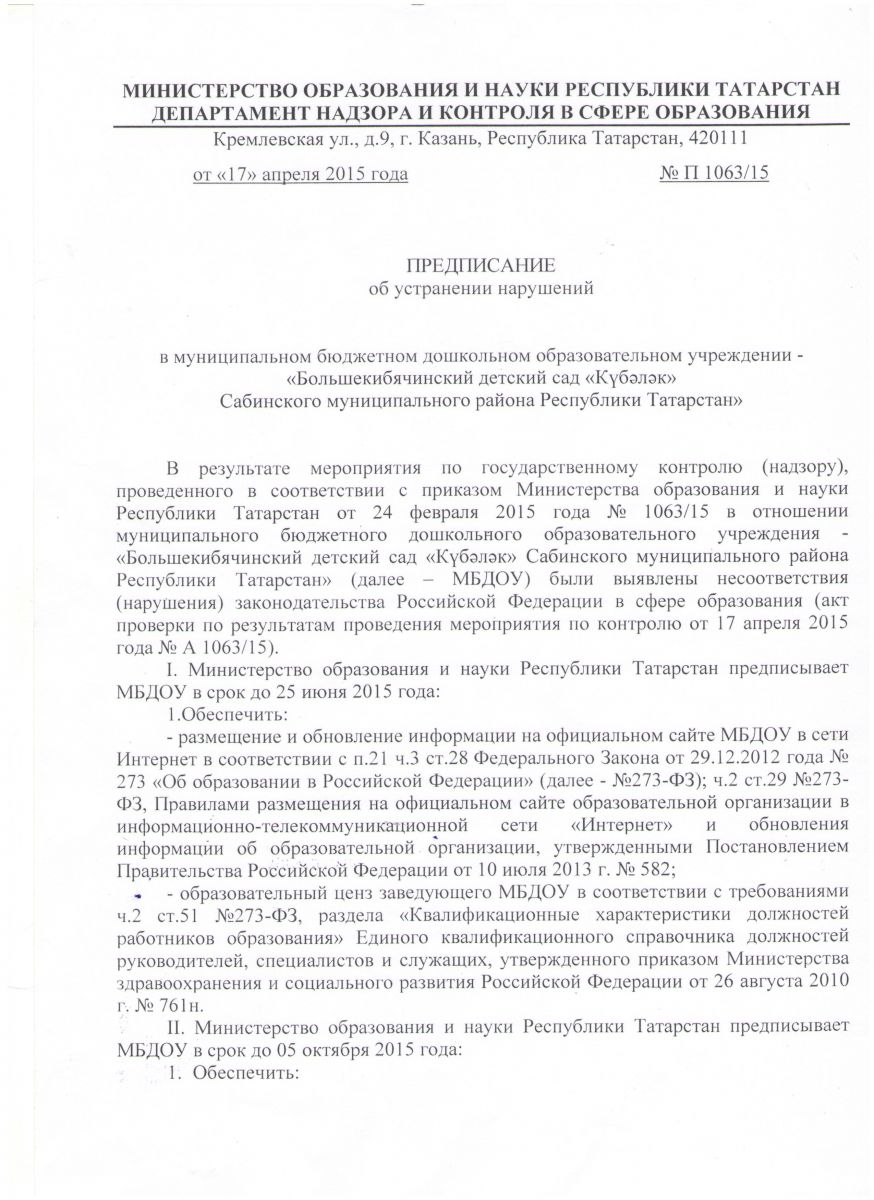 МИНИСТЕРСТВО ОБРАЗОВАНИЯ И НАУКИ РЕСПУБЛИКИ ТАТАРСТАН
ДЕПАРТАМЕНТ НАДЗОРА И КОНТРОЛЯ В СФЕРЕ ОБРАЗОВАНИЯ
Кремлевская ул., д.9, г. Казань, Республика Татарстан, 420111

от «17» апреля 2015 года № П 1063/15

ПРЕДПИСАНИЕ
об устранении нарушений

в муниципальном бюджетном дошкольном образовательном учреждении - «Большекибячинский детский сад «Күбәләк» Сабинского муниципального района Республики Татарстан»

В результате мероприятия по государственному контролю (надзору), проведенного в соответствии с приказом Министерства образования и науки Республики Татарстан от 24 февраля 2015 года № 1063/15 в отношении муниципального бюджетного дошкольного образовательного учреждения - «Большекибячинский детский сад «Күбәләк» Сабинского муниципального района Республики Татарстан» (далее – МБДОУ) были выявлены несоответствия (нарушения) законодательства Российской Федерации в сфере образования (акт проверки по результатам проведения мероприятия по контролю от 17 апреля 2015 года № А 1063/15).

I. Министерство образования и науки Республики Татарстан предписывает МБДОУ в срок до 25 июня 2015 года:

1.Обеспечить:

- размещение и обновление информации на официальном сайте МБДОУ в сети Интернет в соответствии с п.21 ч.3 ст.28 Федерального Закона от 29.12.2012 года № 273 «Об образовании в Российской Федерации» (далее - №273-ФЗ); ч.2 ст.29 №273-ФЗ, Правилами размещения на официальном сайте образовательной организации в информационно-телекоммуникационной сети «Интернет» и обновления информации об образовательной организации, утвержденными Постановлением Правительства Российской Федерации от 10 июля 2013 г. № 582;

- образовательный ценз заведующего МБДОУ в соответствии с требованиями ч.2 ст.51 №273-ФЗ, раздела «Квалификационные характеристики должностей работников образования» Единого квалификационного справочника должностей руководителей, специалистов и служащих, утвержденного приказом Министерства здравоохранения и социального развития Российской Федерации от 26 августа 2010 г. № 761н.

II. Министерство образования и науки Республики Татарстан предписывает МБДОУ в срок до 05 октября 2015 года:

1. Обеспечить: